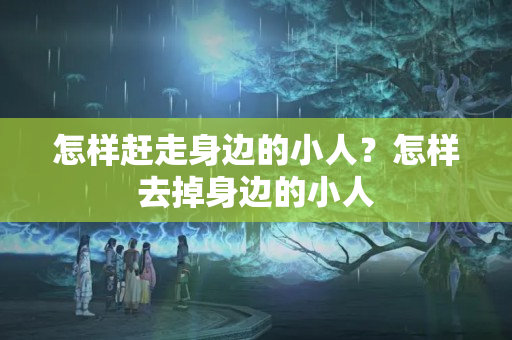 怎样赶走身边的小人？怎样去掉身边的小人